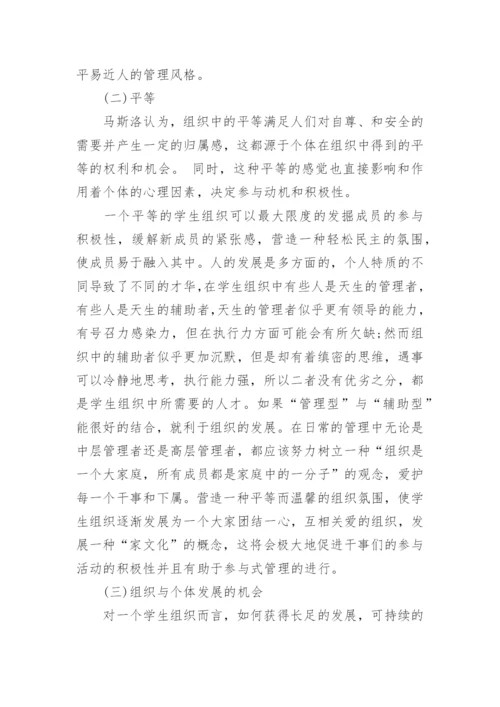 平易近人的管理风格。

(二)平等

马斯洛认为，组织中的平等满足人们对自尊、和安全的需要并产生一定的归属感，这都源于个体在组织中得到的平等的权利和机会。 同时，这种平等的感觉也直接影响和作用着个体的心理因素，决定参与动机和积极性。

一个平等的学生组织可以最大限度的发掘成员的参与积极性，缓解新成员的紧张感，营造一种轻松民主的氛围，使成员易于融入其中。人的发展是多方面的，个人特质的不同导致了不同的才华，在学生组织中有些人是天生的管理者，有些人是天生的辅助者，天生的管理者似乎更有领导的能力，有号召力感染力，但在执行力方面可能会有所欠缺;然而组织中的辅助者似乎更加沉默，但是却有着缜密的思维，遇事可以冷静地思考，执行能力强，所以二者没有优劣之分，都是学生组织中所需要的人才。如果“管理型”与“辅助型”能很好的结合，就利于组织的发展。在日常的管理中无论是中层管理者还是高层管理者，都应该努力树立一种“组织是一个大家庭，所有成员都是家庭中的一分子”的观念，爱护每一个干事和下属。营造一种平等而温馨的组织氛围，使学生组织逐渐发展为一个大家团结一心，互相关爱的组织，发展一种“家文化”的概念，这将会极大地促进干事们的参与活动的积极性并且有助于参与式管理的进行。

(三)组织与个体发展的机会

对一个学生组织而言，如何获得长足的发展，可持续的